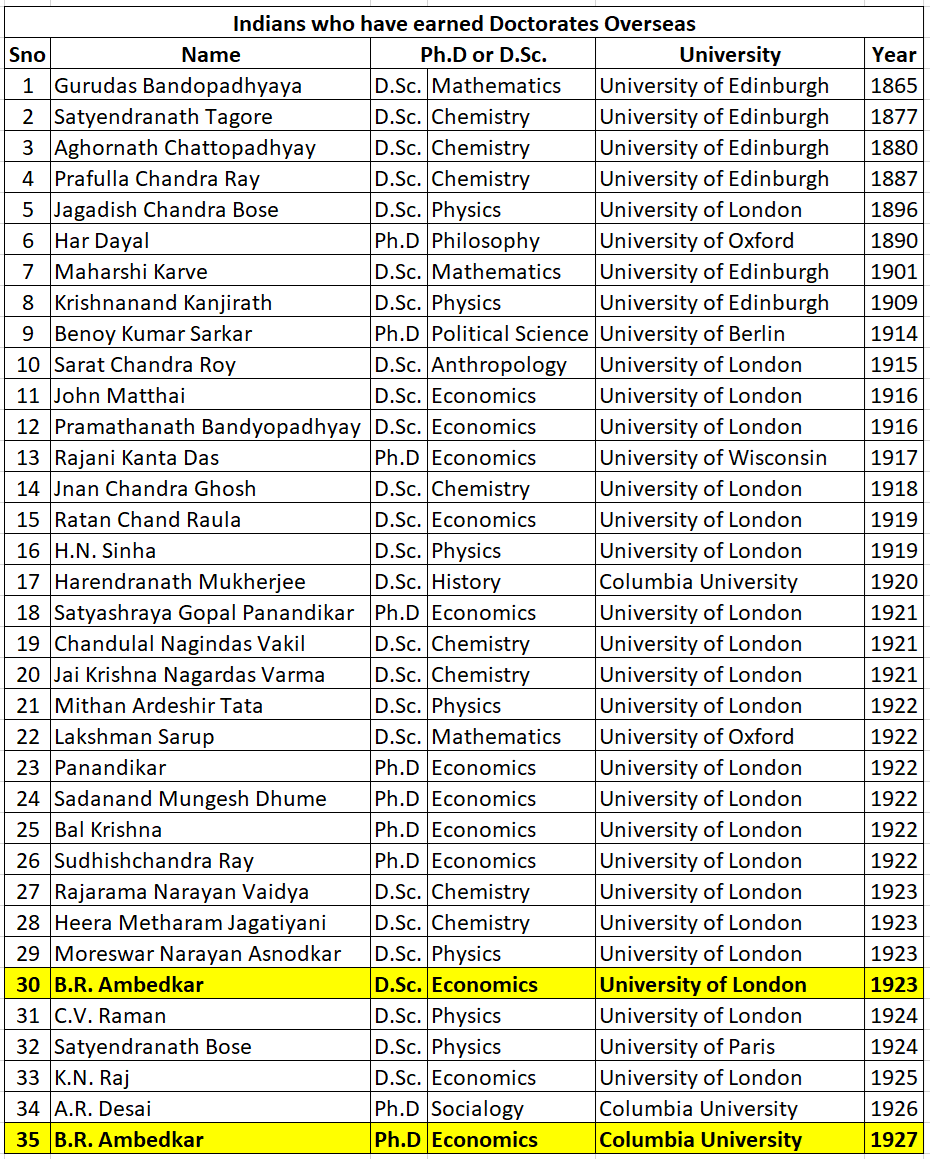 Indians who have earned Doctorates Overseas

| Sno | Name | Ph.D or D.Sc. | | University | Year |
|---|---|---|---|---|---|
| 1 | Gurudas Bandopadhyaya | D.Sc. | Mathematics | University of Edinburgh | 1865 |
| 2 | Satyendranath Tagore | D.Sc. | Chemistry | University of Edinburgh | 1877 |
| 3 | Aghornath Chattopadhyay | D.Sc. | Chemistry | University of Edinburgh | 1880 |
| 4 | Prafulla Chandra Ray | D.Sc. | Chemistry | University of Edinburgh | 1887 |
| 5 | Jagadish Chandra Bose | D.Sc. | Physics | University of London | 1896 |
| 6 | Har Dayal | Ph.D | Philosophy | University of Oxford | 1890 |
| 7 | Maharshi Karve | D.Sc. | Mathematics | University of Edinburgh | 1901 |
| 8 | Krishnanand Kanjirath | D.Sc. | Physics | University of Edinburgh | 1909 |
| 9 | Benoy Kumar Sarkar | Ph.D | Political Science | University of Berlin | 1914 |
| 10 | Sarat Chandra Roy | D.Sc. | Anthropology | University of London | 1915 |
| 11 | John Matthai | D.Sc. | Economics | University of London | 1916 |
| 12 | Pramathanath Bandyopadhyay | D.Sc. | Economics | University of London | 1916 |
| 13 | Rajani Kanta Das | Ph.D | Economics | University of Wisconsin | 1917 |
| 14 | Jnan Chandra Ghosh | D.Sc. | Chemistry | University of London | 1918 |
| 15 | Ratan Chand Raula | D.Sc. | Economics | University of London | 1919 |
| 16 | H.N. Sinha | D.Sc. | Physics | University of London | 1919 |
| 17 | Harendranath Mukherjee | D.Sc. | History | Columbia University | 1920 |
| 18 | Satyashraya Gopal Panandikar | Ph.D | Economics | University of London | 1921 |
| 19 | Chandulal Nagindas Vakil | D.Sc. | Chemistry | University of London | 1921 |
| 20 | Jai Krishna Nagardas Varma | D.Sc. | Chemistry | University of London | 1921 |
| 21 | Mithan Ardeshir Tata | D.Sc. | Physics | University of London | 1922 |
| 22 | Lakshman Sarup | D.Sc. | Mathematics | University of Oxford | 1922 |
| 23 | Panandikar | Ph.D | Economics | University of London | 1922 |
| 24 | Sadanand Mungesh Dhume | Ph.D | Economics | University of London | 1922 |
| 25 | Bal Krishna | Ph.D | Economics | University of London | 1922 |
| 26 | Sudhishchandra Ray | Ph.D | Economics | University of London | 1922 |
| 27 | Rajarama Narayan Vaidya | D.Sc. | Chemistry | University of London | 1923 |
| 28 | Heera Metharam Jagatiyani | D.Sc. | Chemistry | University of London | 1923 |
| 29 | Moreswar Narayan Asnodkar | D.Sc. | Physics | University of London | 1923 |
| 30 | B.R. Ambedkar | D.Sc. | Economics | University of London | 1923 |
| 31 | C.V. Raman | D.Sc. | Physics | University of London | 1924 |
| 32 | Satyendranath Bose | D.Sc. | Physics | University of Paris | 1924 |
| 33 | K.N. Raj | D.Sc. | Economics | University of London | 1925 |
| 34 | A.R. Desai | Ph.D | Socialogy | Columbia University | 1926 |
| 35 | B.R. Ambedkar | Ph.D | Economics | Columbia University | 1927 |